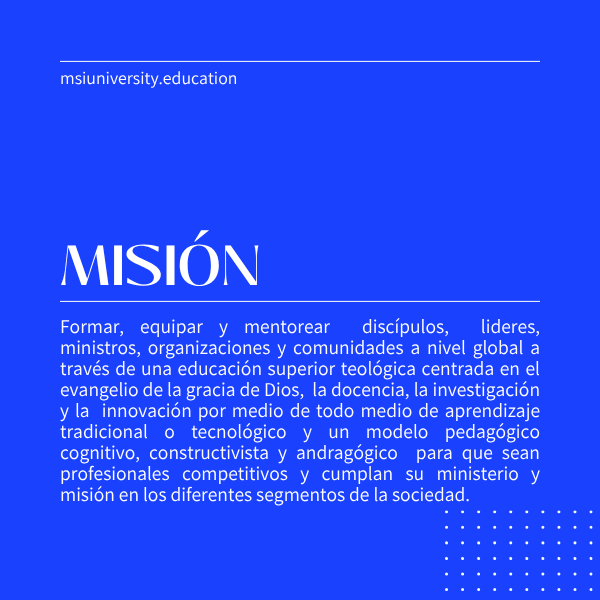 msiuniversity.education

MISIÓN

Formar, equipar y mentorear discípulos, lideres, ministros, organizaciones y comunidades a nivel global a través de una educación superior teológica centrada en el evangelio de la gracia de Dios, la docencia, la investigación y la innovación por medio de todo medio de aprendizaje tradicional o tecnológico y un modelo pedagógico cognitivo, constructivista y andragógico para que sean profesionales competitivos y cumplan su ministerio y misión en los diferentes segmentos de la sociedad.